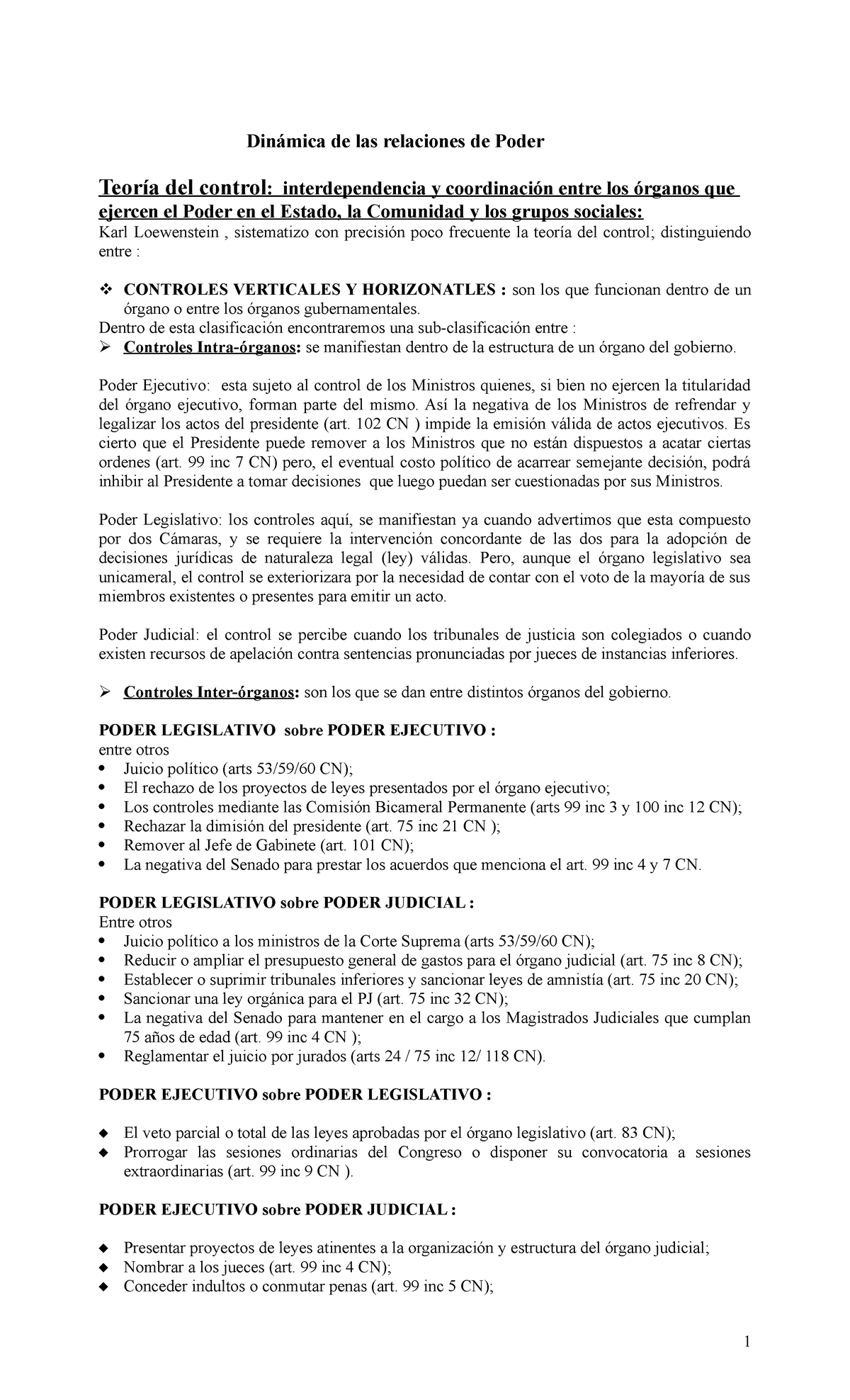 Dinámica de las relaciones de Poder

Teoría del control: interdependencia y coordinación entre los órganos que ejercen el Poder en el Estado, la Comunidad y los grupos sociales:
Karl Loewenstein , sistematizo con precisión poco frecuente la teoría del control; distinguiendo entre :

❖ CONTROLES VERTICALES Y HORIZONATLES : son los que funcionan dentro de un órgano o entre los órganos gubernamentales.
Dentro de esta clasificación encontraremos una sub-clasificación entre :
➢ Controles Intra-órganos: se manifiestan dentro de la estructura de un órgano del gobierno.

Poder Ejecutivo: esta sujeto al control de los Ministros quienes, si bien no ejercen la titularidad del órgano ejecutivo, forman parte del mismo. Así la negativa de los Ministros de refrendar y legalizar los actos del presidente (art. 102 CN ) impide la emisión válida de actos ejecutivos. Es cierto que el Presidente puede remover a los Ministros que no están dispuestos a acatar ciertas ordenes (art. 99 inc 7 CN) pero, el eventual costo político de acarrear semejante decisión, podrá inhibir al Presidente a tomar decisiones que luego puedan ser cuestionadas por sus Ministros.

Poder Legislativo: los controles aquí, se manifiestan ya cuando advertimos que esta compuesto por dos Cámaras, y se requiere la intervención concordante de las dos para la adopción de decisiones jurídicas de naturaleza legal (ley) válidas. Pero, aunque el órgano legislativo sea unicameral, el control se exteriorizara por la necesidad de contar con el voto de la mayoría de sus miembros existentes o presentes para emitir un acto.

Poder Judicial: el control se percibe cuando los tribunales de justicia son colegiados o cuando existen recursos de apelación contra sentencias pronunciadas por jueces de instancias inferiores.

➢ Controles Inter-órganos: son los que se dan entre distintos órganos del gobierno.

PODER LEGISLATIVO sobre PODER EJECUTIVO :
entre otros
• Juicio político (arts 53/59/60 CN);
• El rechazo de los proyectos de leyes presentados por el órgano ejecutivo;
• Los controles mediante las Comisión Bicameral Permanente (arts 99 inc 3 y 100 inc 12 CN);
• Rechazar la dimisión del presidente (art. 75 inc 21 CN );
• Remover al Jefe de Gabinete (art. 101 CN);
• La negativa del Senado para prestar los acuerdos que menciona el art. 99 inc 4 y 7 CN.

PODER LEGISLATIVO sobre PODER JUDICIAL :
Entre otros
• Juicio político a los ministros de la Corte Suprema (arts 53/59/60 CN);
• Reducir o ampliar el presupuesto general de gastos para el órgano judicial (art. 75 inc 8 CN);
• Establecer o suprimir tribunales inferiores y sancionar leyes de amnistía (art. 75 inc 20 CN);
• Sancionar una ley orgánica para el PJ (art. 75 inc 32 CN);
• La negativa del Senado para mantener en el cargo a los Magistrados Judiciales que cumplan 75 años de edad (art. 99 inc 4 CN );
• Reglamentar el juicio por jurados (arts 24 / 75 inc 12/ 118 CN).

PODER EJECUTIVO sobre PODER LEGISLATIVO :

◆ El veto parcial o total de las leyes aprobadas por el órgano legislativo (art. 83 CN);
◆ Prorrogar las sesiones ordinarias del Congreso o disponer su convocatoria a sesiones extraordinarias (art. 99 inc 9 CN ).

PODER EJECUTIVO sobre PODER JUDICIAL :

◆ Presentar proyectos de leyes atinentes a la organización y estructura del órgano judicial;
◆ Nombrar a los jueces (art. 99 inc 4 CN);
◆ Conceder indultos o conmutar penas (art. 99 inc 5 CN);

1